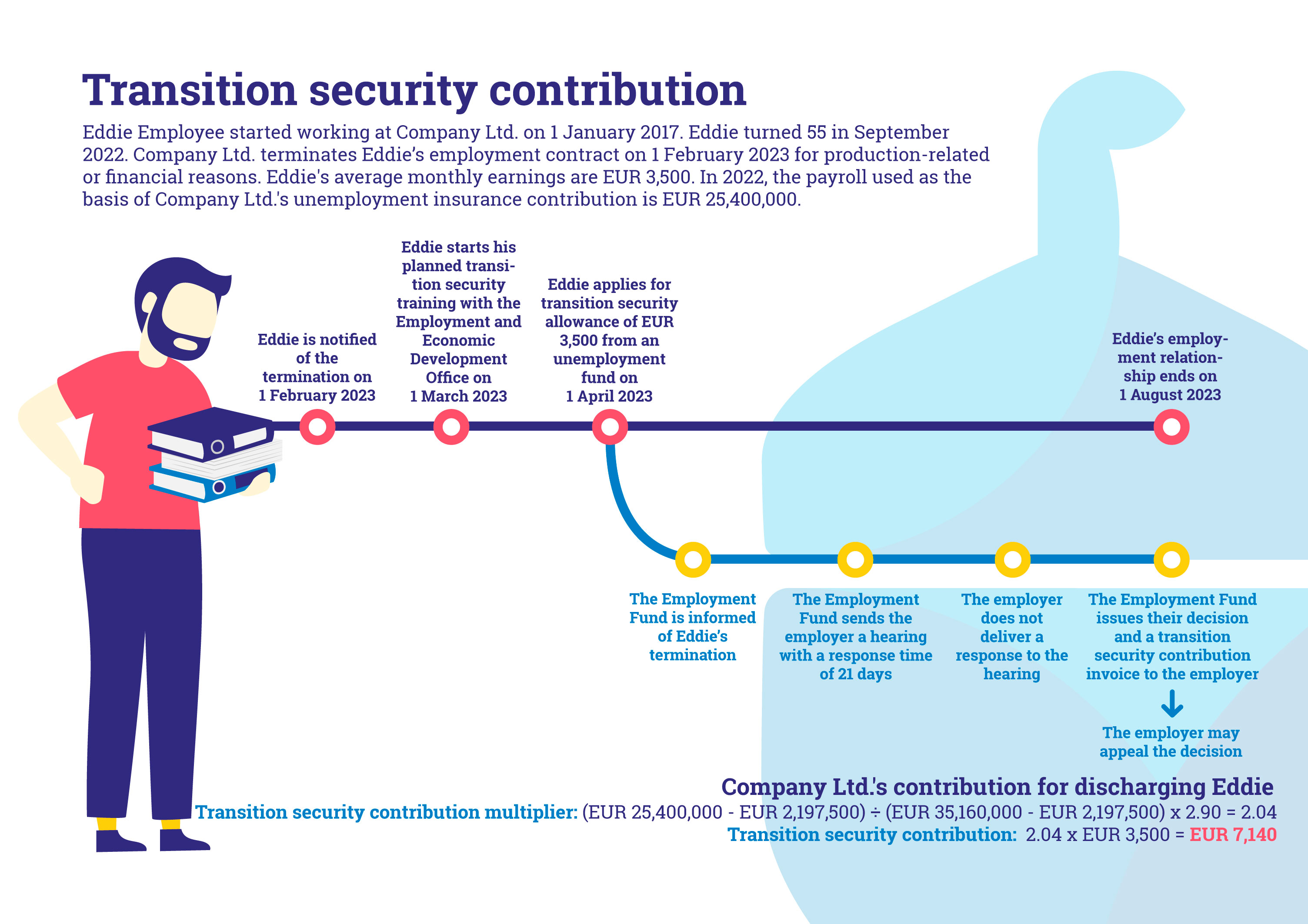 Transition security contribution

Eddie Employee started working at Company Ltd. on 1 January 2017. Eddie turned 55 in September 2022. Company Ltd. terminates Eddie's employment contract on 1 February 2023 for production-related or financial reasons. Eddie's average monthly earnings are EUR 3,500. In 2022, the payroll used as the basis of Company Ltd.'s unemployment insurance contribution is EUR 25,400,000.

Eddie is notified of the termination on 1 February 2023

Eddie starts his planned transition security training with the Employment and Economic Development Office on 1 March 2023

Eddie applies for transition security allowance of EUR 3,500 from an unemployment fund on 1 April 2023

Eddie's employment relationship ends on 1 August 2023

The Employment Fund is informed of Eddie's termination

The Employment Fund sends the employer a hearing with a response time of 21 days

The employer does not deliver a response to the hearing

The Employment Fund issues their decision and a transition security contribution invoice to the employer

The employer may appeal the decision

Company Ltd.'s contribution for discharging Eddie

Transition security contribution multiplier: (EUR 25,400,000 - EUR 2,197,500) ÷ (EUR 35,160,000 - EUR 2,197,500) x 2.90 = 2.04

Transition security contribution: 2.04 x EUR 3,500 = EUR 7,140